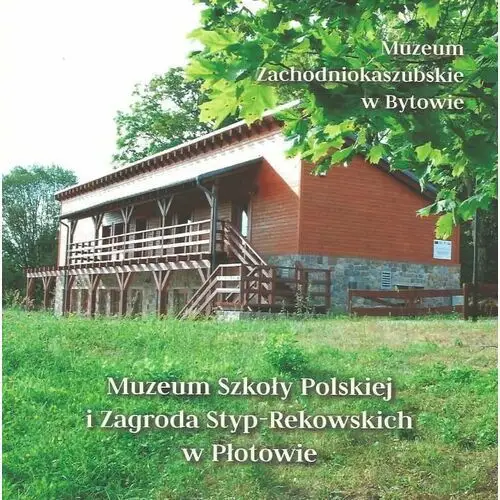 Muzeum
Zachodniokaszubskie
w Bytowie

Muzeum Szkoły Polskiej
i Zagroda Styp-Rekowskich
w Płotowie